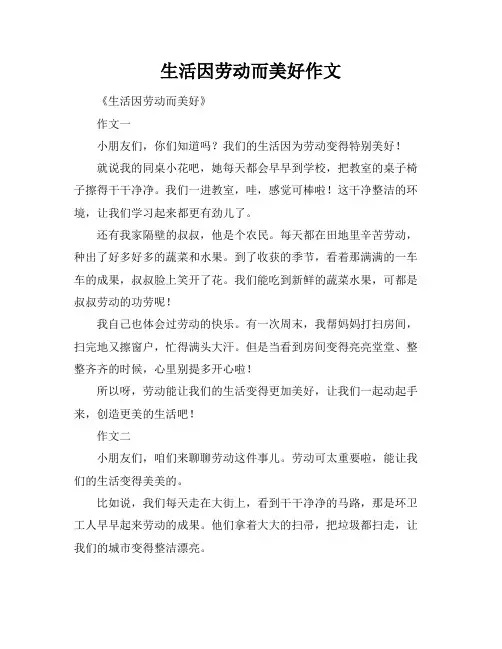 生活因劳动而美好作文

《生活因劳动而美好》

作文一

小朋友们，你们知道吗？我们的生活因为劳动变得特别美好！

就说我的同桌小花吧，她每天都会早早到学校，把教室的桌子椅子擦得干干净净。我们一进教室，哇，感觉可棒啦！这干净整洁的环境，让我们学习起来都更有劲儿了。

还有我家隔壁的叔叔，他是个农民。每天都在田地里辛苦劳动，种出了好多好多的蔬菜和水果。到了收获的季节，看着那满满的一车车的成果，叔叔脸上笑开了花。我们能吃到新鲜的蔬菜水果，可都是叔叔劳动的功劳呢！

我自己也体会过劳动的快乐。有一次周末，我帮妈妈打扫房间，扫完地又擦窗户，忙得满头大汗。但是当看到房间变得亮亮堂堂、整整齐齐的时候，心里别提多开心啦！

所以呀，劳动能让我们的生活变得更加美好，让我们一起动起手来，创造更美的生活吧！

作文二

小朋友们，咱们来聊聊劳动这件事儿。劳动可太重要啦，能让我们的生活变得美美的。

比如说，我们每天走在大街上，看到干干净净的马路，那是环卫工人早早起来劳动的成果。他们拿着大大的扫帚，把垃圾都扫走，让我们的城市变得整洁漂亮。